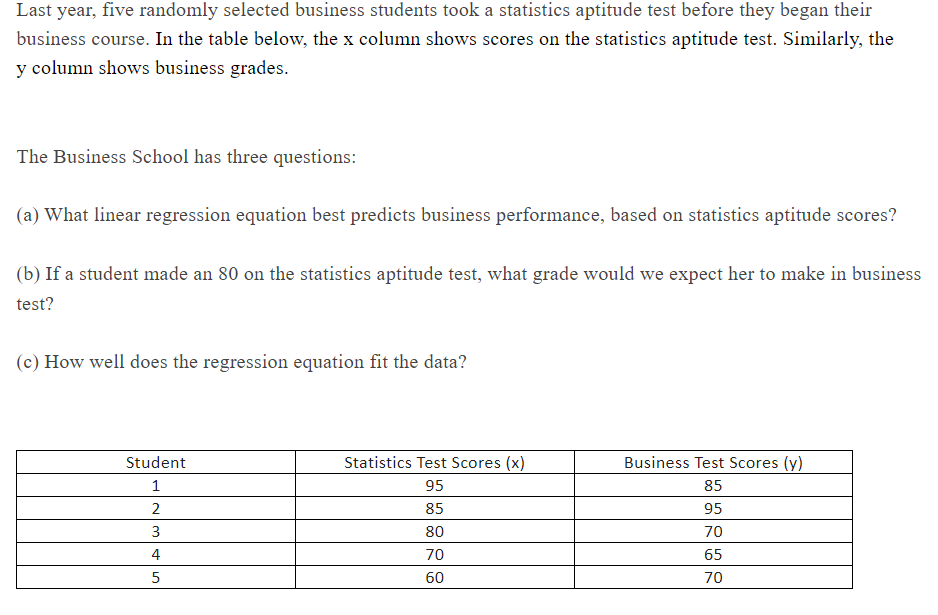 Last year, five randomly selected business students took a statistics aptitude test before they began their business course. In the table below, the x column shows scores on the statistics aptitude test. Similarly, the y column shows business grades.

The Business School has three questions:

(a) What linear regression equation best predicts business performance, based on statistics aptitude scores?

(b) If a student made an 80 on the statistics aptitude test, what grade would we expect her to make in business test?

(c) How well does the regression equation fit the data?

| Student | Statistics Test Scores (x) | Business Test Scores (y) |
|---|---|---|
| 1 | 95 | 85 |
| 2 | 85 | 95 |
| 3 | 80 | 70 |
| 4 | 70 | 65 |
| 5 | 60 | 70 |